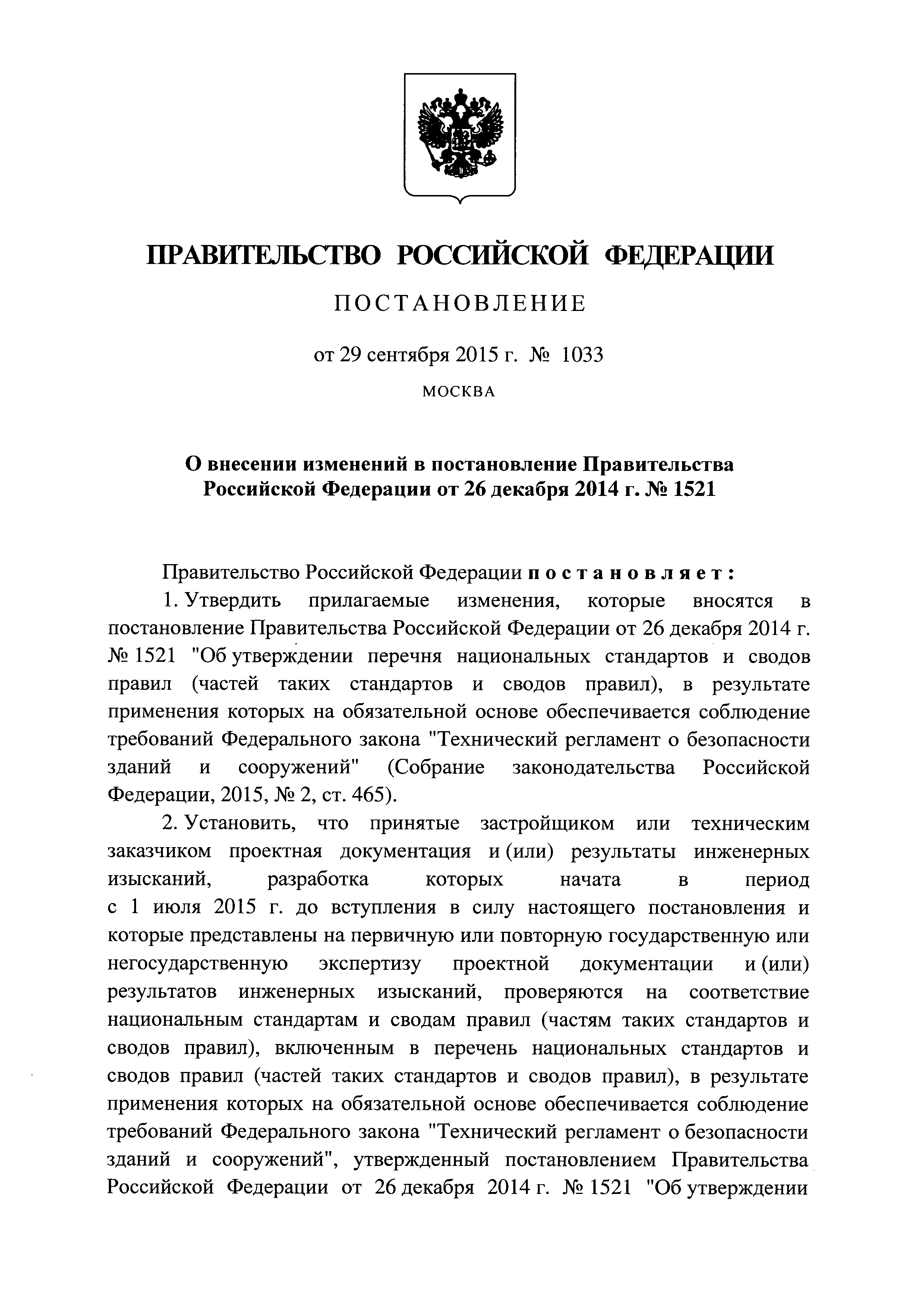 ПРАВИТЕЛЬСТВО РОССИЙСКОЙ ФЕДЕРАЦИИ

ПОСТАНОВЛЕНИЕ

от 29 сентября 2015 г. № 1033

МОСКВА

О внесении изменений в постановление Правительства Российской Федерации от 26 декабря 2014 г. № 1521

Правительство Российской Федерации постановляет:

1. Утвердить прилагаемые изменения, которые вносятся в постановление Правительства Российской Федерации от 26 декабря 2014 г. № 1521 "Об утверждении перечня национальных стандартов и сводов правил (частей таких стандартов и сводов правил), в результате применения которых на обязательной основе обеспечивается соблюдение требований Федерального закона "Технический регламент о безопасности зданий и сооружений" (Собрание законодательства Российской Федерации, 2015, № 2, ст. 465).

2. Установить, что принятые застройщиком или техническим заказчиком проектная документация и (или) результаты инженерных изысканий, разработка которых начата в период с 1 июля 2015 г. до вступления в силу настоящего постановления и которые представлены на первичную или повторную государственную или негосударственную экспертизу проектной документации и (или) результатов инженерных изысканий, проверяются на соответствие национальным стандартам и сводам правил (частям таких стандартов и сводов правил), включенным в перечень национальных стандартов и сводов правил (частей таких стандартов и сводов правил), в результате применения которых на обязательной основе обеспечивается соблюдение требований Федерального закона "Технический регламент о безопасности зданий и сооружений", утвержденный постановлением Правительства Российской Федерации от 26 декабря 2014 г. № 1521 "Об утверждении